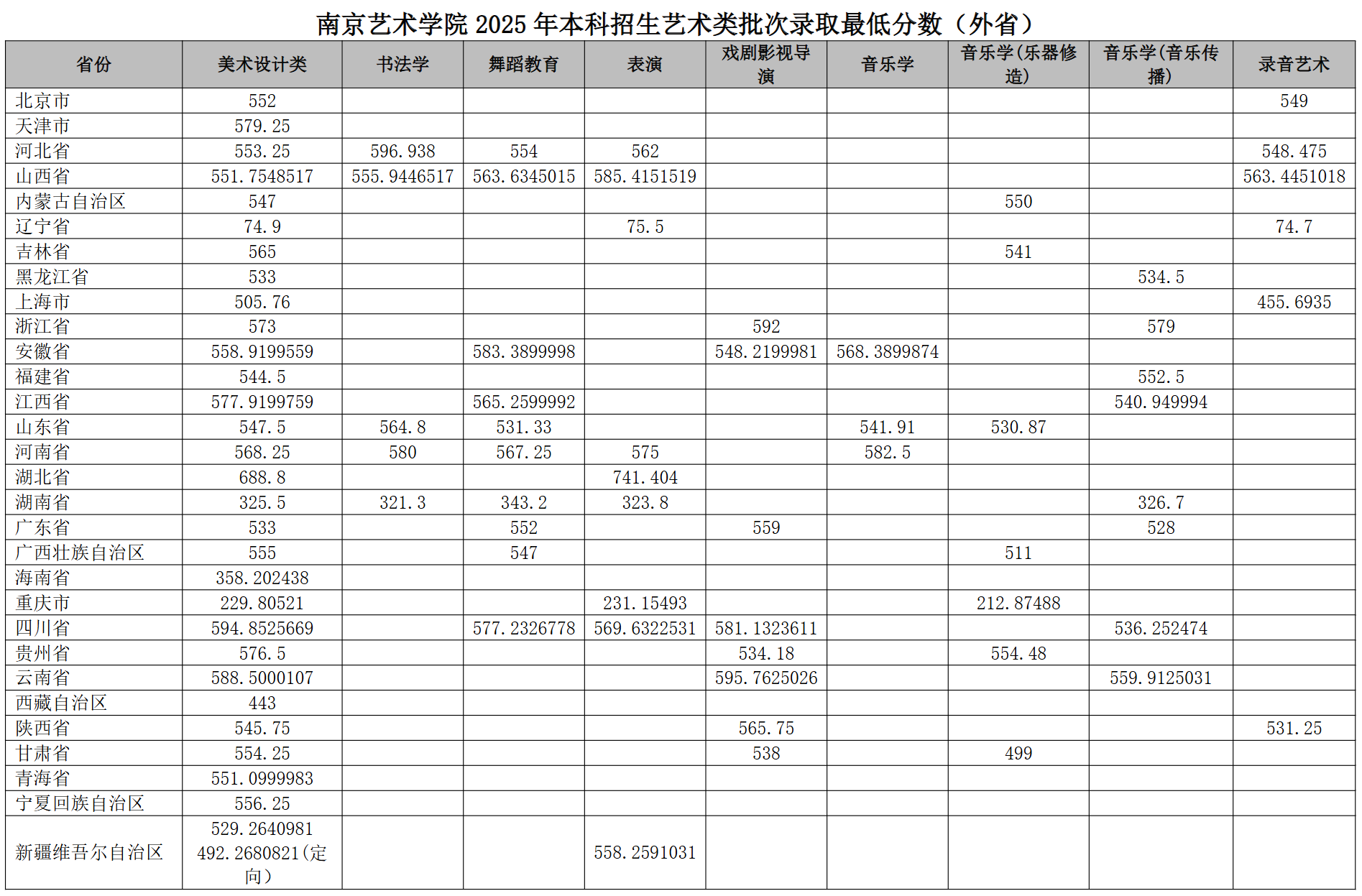 南京艺术学院 2025 年本科招生艺术类批次录取最低分数（外省）

| 省份 | 美术设计类 | 书法学 | 舞蹈教育 | 表演 | 戏剧影视导演 | 音乐学 | 音乐学(乐器修造) | 音乐学(音乐传播) | 录音艺术 |
|---|---|---|---|---|---|---|---|---|---|
| 北京市 | 552 | | | | | | | | 549 |
| 天津市 | 579.25 | | | | | | | | |
| 河北省 | 553.25 | 596.938 | 554 | 562 | | | | | 548.475 |
| 山西省 | 551.7548517 | 555.9446517 | 563.6345015 | 585.4151519 | | | | | 563.4451018 |
| 内蒙古自治区 | 547 | | | | | | 550 | | |
| 辽宁省 | 74.9 | | | 75.5 | | | | | 74.7 |
| 吉林省 | 565 | | | | | | 541 | | |
| 黑龙江省 | 533 | | | | | | | 534.5 | |
| 上海市 | 505.76 | | | | | | | | 455.6935 |
| 浙江省 | 573 | | | | 592 | | | 579 | |
| 安徽省 | 558.9199559 | | 583.3899998 | | 548.2199981 | 568.3899874 | | | |
| 福建省 | 544.5 | | | | | | | 552.5 | |
| 江西省 | 577.9199759 | | 565.2599992 | | | | | 540.949994 | |
| 山东省 | 547.5 | 564.8 | 531.33 | | | 541.91 | 530.87 | | |
| 河南省 | 568.25 | 580 | 567.25 | 575 | | 582.5 | | | |
| 湖北省 | 688.8 | | | 741.404 | | | | | |
| 湖南省 | 325.5 | 321.3 | 343.2 | 323.8 | | | | 326.7 | |
| 广东省 | 533 | | 552 | | 559 | | | 528 | |
| 广西壮族自治区 | 555 | | 547 | | | | 511 | | |
| 海南省 | 358.202438 | | | | | | | | |
| 重庆市 | 229.80521 | | | 231.15493 | | | 212.87488 | | |
| 四川省 | 594.8525669 | | 577.2326778 | 569.6322531 | 581.1323611 | | | 536.252474 | |
| 贵州省 | 576.5 | | | | 534.18 | | 554.48 | | |
| 云南省 | 588.5000107 | | | | 595.7625026 | | | 559.9125031 | |
| 西藏自治区 | 443 | | | | | | | | |
| 陕西省 | 545.75 | | | | 565.75 | | | | 531.25 |
| 甘肃省 | 554.25 | | | | 538 | | 499 | | |
| 青海省 | 551.0999983 | | | | | | | | |
| 宁夏回族自治区 | 556.25 | | | | | | | | |
| 新疆维吾尔自治区 | 529.2640981 492.2680821(定向) | | | 558.2591031 | | | | | |